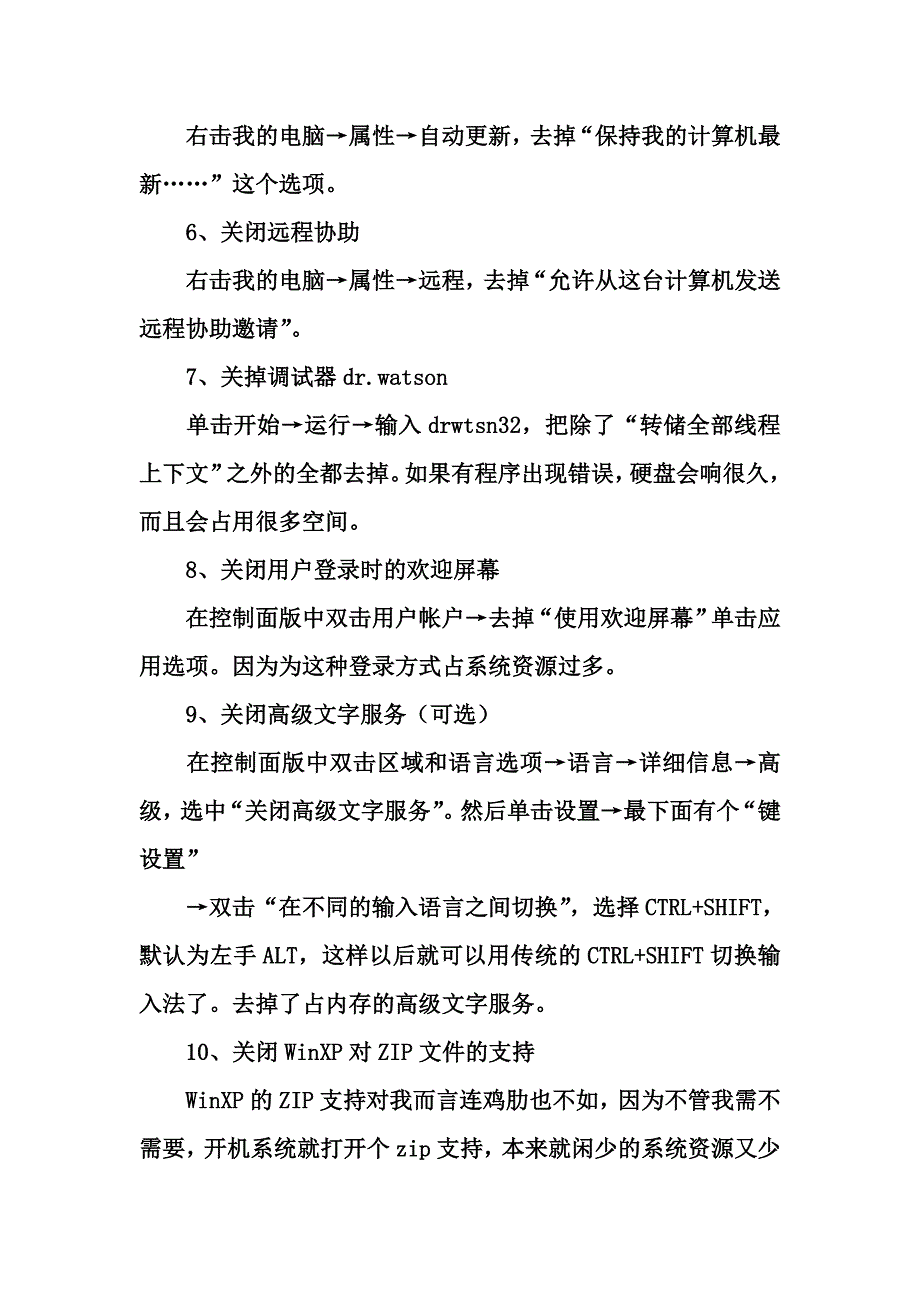 右击我的电脑→属性→自动更新，去掉“保持我的计算机最新……”这个选项。

6、关闭远程协助

右击我的电脑→属性→远程，去掉“允许从这台计算机发送远程协助邀请”。

7、关掉调试器 dr.watson

单击开始→运行→输入 drwtsn32，把除了“转储全部线程上下文”之外的全都去掉。如果有程序出现错误，硬盘会响很久，而且会占用很多空间。

8、关闭用户登录时的欢迎屏幕

在控制面版中双击用户帐户→去掉“使用欢迎屏幕”单击应用选项。因为为这种登录方式占系统资源过多。

9、关闭高级文字服务（可选）

在控制面版中双击区域和语言选项→语言→详细信息→高级，选中“关闭高级文字服务”。然后单击设置→最下面有个“键设置”

→双击“在不同的输入语言之间切换”，选择 CTRL+SHIFT，默认为左手 ALT，这样以后就可以用传统的 CTRL+SHIFT 切换输入法了。去掉了占内存的高级文字服务。

10、关闭 WinXP 对 ZIP 文件的支持

WinXP 的 ZIP 支持对我而言连鸡肋也不如，因为不管我需不需要，开机系统就打开个 zip 支持，本来就闲少的系统资源又少